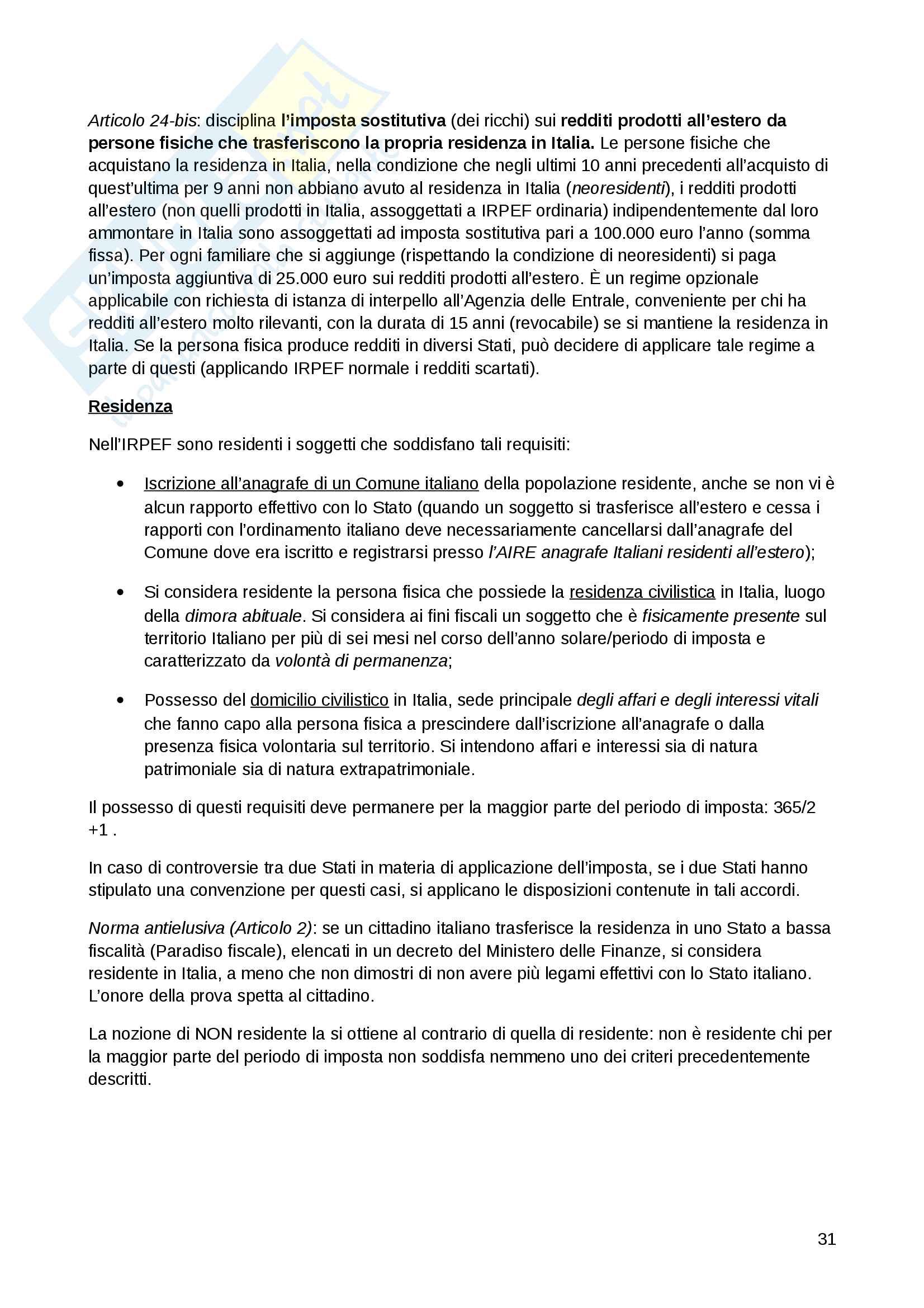 Articolo 24-bis: disciplina l'imposta sostitutiva (dei ricchi) sui redditi prodotti all'estero da persone fisiche che trasferiscono la propria residenza in Italia. Le persone fisiche che acquistano la residenza in Italia, nella condizione che negli ultimi 10 anni precedenti all'acquisto di quest'ultima per 9 anni non abbiano avuto al residenza in Italia (neoresidenti), i redditi prodotti all'estero (non quelli prodotti in Italia, assoggettati a IRPEF ordinaria) indipendentemente dal loro ammontare in Italia sono assoggettati ad imposta sostitutiva pari a 100.000 euro l'anno (somma fissa). Per ogni familiare che si aggiunge (rispettando la condizione di neoresidenti) si paga un'imposta aggiuntiva di 25.000 euro sui redditi prodotti all'estero. È un regime opzionale applicabile con richiesta di istanza di interpello all'Agenzia delle Entrale, conveniente per chi ha redditi all'estero molto rilevanti, con la durata di 15 anni (revocabile) se si mantiene la residenza in Italia. Se la persona fisica produce redditi in diversi Stati, può decidere di applicare tale regime a parte di questi (applicando IRPEF normale i redditi scartati).

Residenza

Nell'IRPEF sono residenti i soggetti che soddisfano tali requisiti:

• Iscrizione all'anagrafe di un Comune italiano della popolazione residente, anche se non vi è alcun rapporto effettivo con lo Stato (quando un soggetto si trasferisce all'estero e cessa i rapporti con l'ordinamento italiano deve necessariamente cancellarsi dall'anagrafe del Comune dove era iscritto e registrarsi presso l'AIRE anagrafe Italiani residenti all'estero);

• Si considera residente la persona fisica che possiede la residenza civilistica in Italia, luogo della dimora abituale. Si considera ai fini fiscali un soggetto che è fisicamente presente sul territorio Italiano per più di sei mesi nel corso dell'anno solare/periodo di imposta e caratterizzato da volontà di permanenza;

• Possesso del domicilio civilistico in Italia, sede principale degli affari e degli interessi vitali che fanno capo alla persona fisica a prescindere dall'iscrizione all'anagrafe o dalla presenza fisica volontaria sul territorio. Si intendono affari e interessi sia di natura patrimoniale sia di natura extrapatrimoniale.

Il possesso di questi requisiti deve permanere per la maggior parte del periodo di imposta: 365/2 +1 .

In caso di controversie tra due Stati in materia di applicazione dell'imposta, se i due Stati hanno stipulato una convenzione per questi casi, si applicano le disposizioni contenute in tali accordi.

Norma antielusiva (Articolo 2): se un cittadino italiano trasferisce la residenza in uno Stato a bassa fiscalità (Paradiso fiscale), elencati in un decreto del Ministero delle Finanze, si considera residente in Italia, a meno che non dimostri di non avere più legami effettivi con lo Stato italiano. L'onore della prova spetta al cittadino.

La nozione di NON residente la si ottiene al contrario di quella di residente: non è residente chi per la maggior parte del periodo di imposta non soddisfa nemmeno uno dei criteri precedentemente descritti.

31